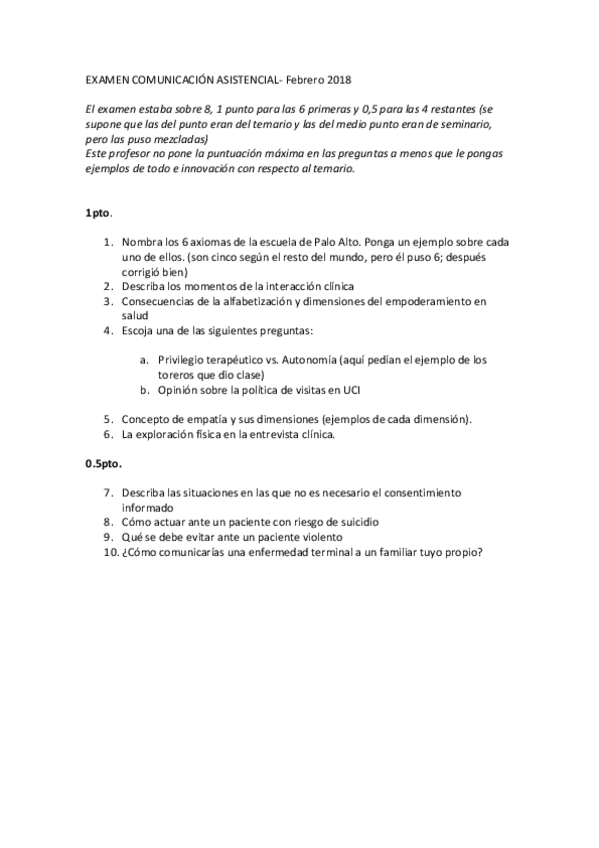 EXAMEN COMUNICACIÓN ASISTENCIAL- Febrero 2018

El examen estaba sobre 8, 1 punto para las 6 primeras y 0,5 para las 4 restantes (se supone que las del punto eran del temario y las del medio punto eran de seminario, pero las puso mezcladas)
Este profesor no pone la puntuación máxima en las preguntas a menos que le pongas ejemplos de todo e innovación con respecto al temario.

1pto.

1. Nombra los 6 axiomas de la escuela de Palo Alto. Ponga un ejemplo sobre cada uno de ellos. (son cinco según el resto del mundo, pero él puso 6; después corrigió bien)
2. Describa los momentos de la interacción clínica
3. Consecuencias de la alfabetización y dimensiones del empoderamiento en salud
4. Escoja una de las siguientes preguntas:

a. Privilegio terapéutico vs. Autonomía (aquí pedían el ejemplo de los toreros que dio clase)
b. Opinión sobre la política de visitas en UCI

5. Concepto de empatía y sus dimensiones (ejemplos de cada dimensión).
6. La exploración física en la entrevista clínica.

0.5pto.

7. Describa las situaciones en las que no es necesario el consentimiento informado
8. Cómo actuar ante un paciente con riesgo de suicidio
9. Qué se debe evitar ante un paciente violento
10. ¿Cómo comunicarías una enfermedad terminal a un familiar tuyo propio?